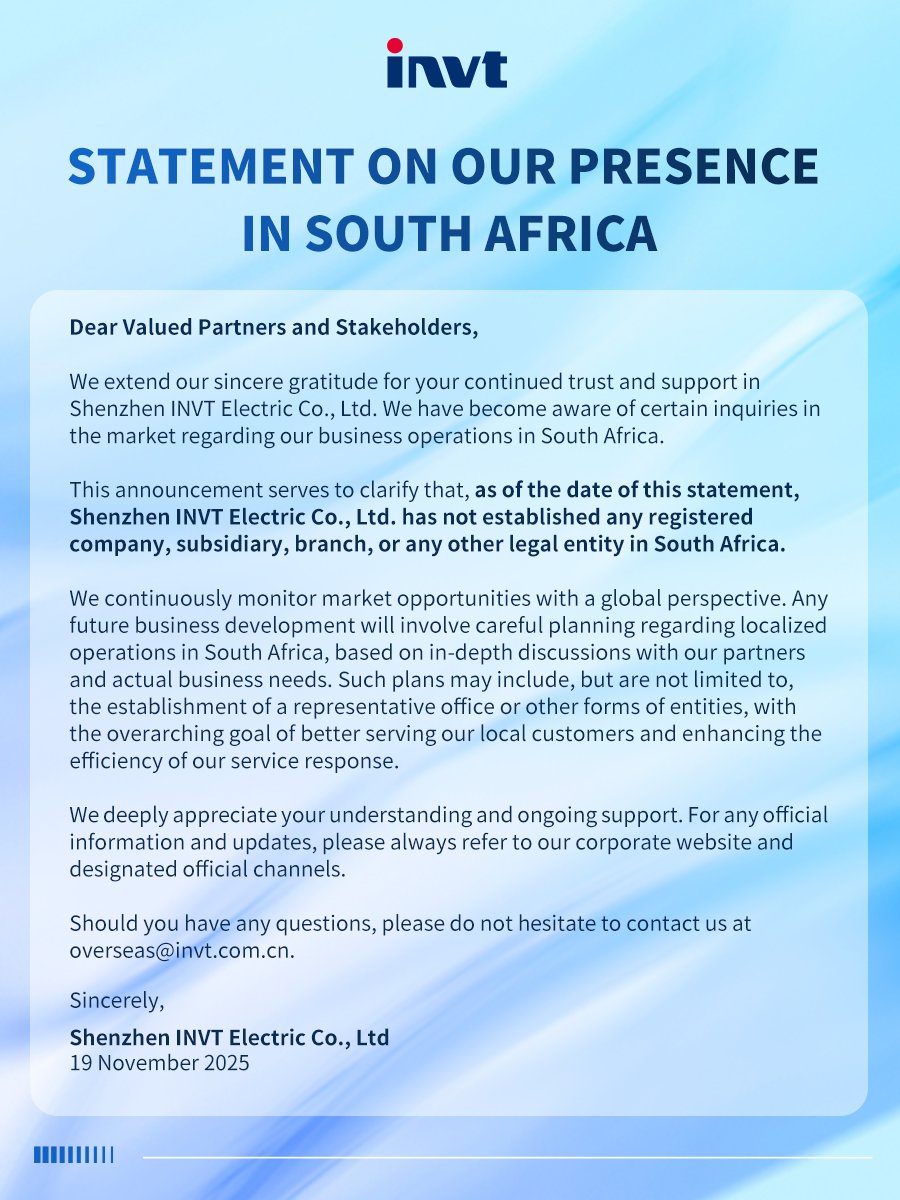 invt

STATEMENT ON OUR PRESENCE IN SOUTH AFRICA

Dear Valued Partners and Stakeholders,

We extend our sincere gratitude for your continued trust and support in Shenzhen INVT Electric Co., Ltd. We have become aware of certain inquiries in the market regarding our business operations in South Africa.

This announcement serves to clarify that, as of the date of this statement, Shenzhen INVT Electric Co., Ltd. has not established any registered company, subsidiary, branch, or any other legal entity in South Africa.

We continuously monitor market opportunities with a global perspective. Any future business development will involve careful planning regarding localized operations in South Africa, based on in-depth discussions with our partners and actual business needs. Such plans may include, but are not limited to, the establishment of a representative office or other forms of entities, with the overarching goal of better serving our local customers and enhancing the efficiency of our service response.

We deeply appreciate your understanding and ongoing support. For any official information and updates, please always refer to our corporate website and designated official channels.

Should you have any questions, please do not hesitate to contact us at overseas@invt.com.cn.

Sincerely,

Shenzhen INVT Electric Co., Ltd
19 November 2025